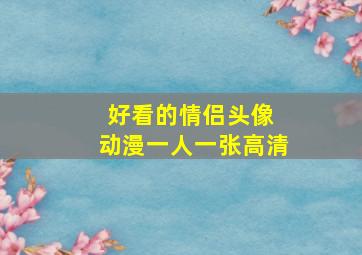 好看的情侣头像
动漫一人一张高清